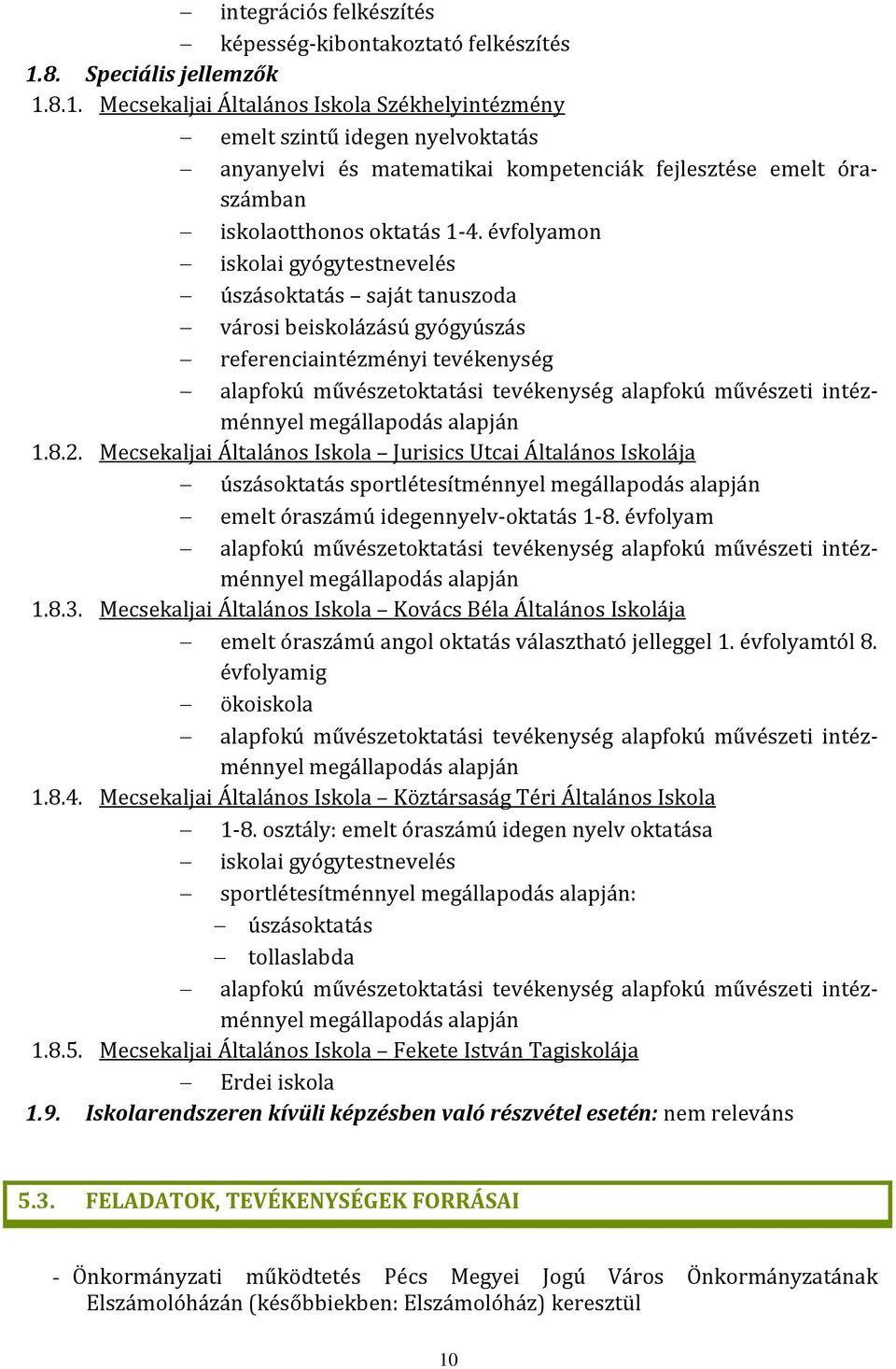 – integrációs felkészítés
– képesség-kibontakoztató felkészítés

1.8. Speciális jellemzők

1.8.1. Mecsekaljai Általános Iskola Székhelyintézmény
– emelt szintű idegen nyelvoktatás
– anyanyelvi és matematikai kompetenciák fejlesztése emelt óraszámban
– iskolaotthonos oktatás 1-4. évfolyamon
– iskolai gyógytestnevelés
– úszásoktatás – saját tanuszoda
– városi beiskolázású gyógyúszás
– referenciaintézményi tevékenység
– alapfokú művészetoktatási tevékenység alapfokú művészeti intézménnyel megállapodás alapján

1.8.2. Mecsekaljai Általános Iskola – Jurisics Utcai Általános Iskolája
– úszásoktatás sportlétesítménnyel megállapodás alapján
– emelt óraszámú idegennyelv-oktatás 1-8. évfolyam
– alapfokú művészetoktatási tevékenység alapfokú művészeti intézménnyel megállapodás alapján

1.8.3. Mecsekaljai Általános Iskola – Kovács Béla Általános Iskolája
– emelt óraszámú angol oktatás választható jelleggel 1. évfolyamtól 8. évfolyamig
– ökoiskola
– alapfokú művészetoktatási tevékenység alapfokú művészeti intézménnyel megállapodás alapján

1.8.4. Mecsekaljai Általános Iskola – Köztársaság Téri Általános Iskola
– 1-8. osztály: emelt óraszámú idegen nyelv oktatása
– iskolai gyógytestnevelés
– sportlétesítménnyel megállapodás alapján:
– úszásoktatás
– tollaslabda
– alapfokú művészetoktatási tevékenység alapfokú művészeti intézménnyel megállapodás alapján

1.8.5. Mecsekaljai Általános Iskola – Fekete István Tagiskolája
– Erdei iskola

1.9. Iskolarendszeren kívüli képzésben való részvétel esetén: nem releváns

5.3. FELADATOK, TEVÉKENYSÉGEK FORRÁSAI

- Önkormányzati működtetés Pécs Megyei Jogú Város Önkormányzatának Elszámolóházán (későbbiekben: Elszámolóház) keresztül

10